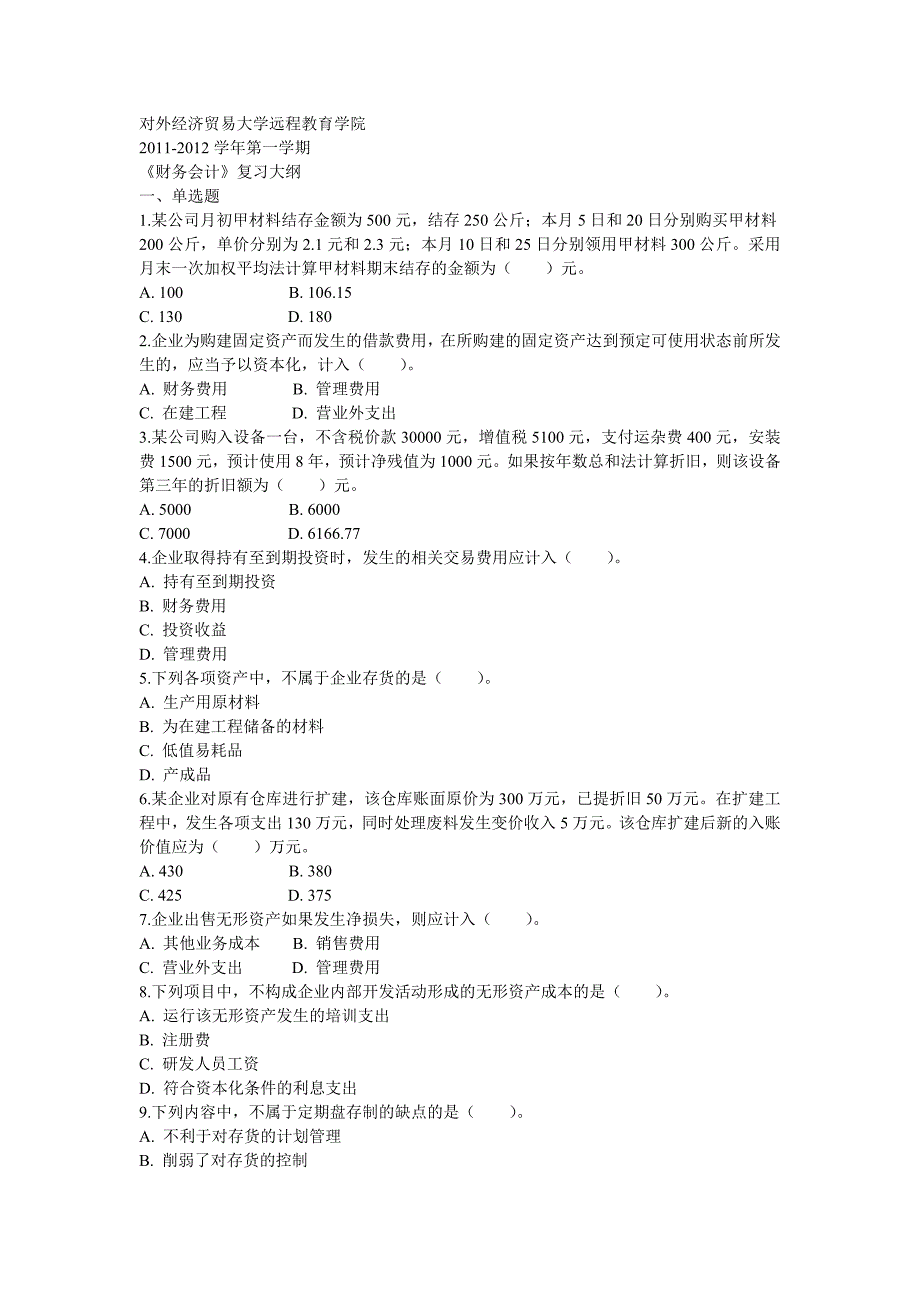 对外经济贸易大学远程教育学院
2011-2012 学年第一学期
《财务会计》复习大纲
一、单选题
1.某公司月初甲材料结存金额为 500 元，结存 250 公斤；本月 5 日和 20 日分别购买甲材料 200 公斤，单价分别为 2.1 元和 2.3 元；本月 10 日和 25 日分别领用甲材料 300 公斤。采用月末一次加权平均法计算甲材料期末结存的金额为（　　）元。
A. 100　　B. 106.15
C. 130　　D. 180
2.企业为购建固定资产而发生的借款费用，在所购建的固定资产达到预定可使用状态前所发生的，应当予以资本化，计入（　　）。
A. 财务费用　　B. 管理费用
C. 在建工程　　D. 营业外支出
3.某公司购入设备一台，不含税价款 30000 元，增值税 5100 元，支付运杂费 400 元，安装费 1500 元，预计使用 8 年，预计净残值为 1000 元。如果按年数总和法计算折旧，则该设备第三年的折旧额为（　　）元。
A. 5000　　B. 6000
C. 7000　　D. 6166.77
4.企业取得持有至到期投资时，发生的相关交易费用应计入（　　）。
A. 持有至到期投资
B. 财务费用
C. 投资收益
D. 管理费用
5.下列各项资产中，不属于企业存货的是（　　）。
A. 生产用原材料
B. 为在建工程储备的材料
C. 低值易耗品
D. 产成品
6.某企业对原有仓库进行扩建，该仓库账面原价为 300 万元，已提折旧 50 万元。在扩建工程中，发生各项支出 130 万元，同时处理废料发生变价收入 5 万元。该仓库扩建后新的入账价值应为（　　）万元。
A. 430　　B. 380
C. 425　　D. 375
7.企业出售无形资产如果发生净损失，则应计入（　　）。
A. 其他业务成本　　B. 销售费用
C. 营业外支出　　D. 管理费用
8.下列项目中，不构成企业内部开发活动形成的无形资产成本的是（　　）。
A. 运行该无形资产发生的培训支出
B. 注册费
C. 研发人员工资
D. 符合资本化条件的利息支出
9.下列内容中，不属于定期盘存制的缺点的是（　　）。
A. 不利于对存货的计划管理
B. 削弱了对存货的控制